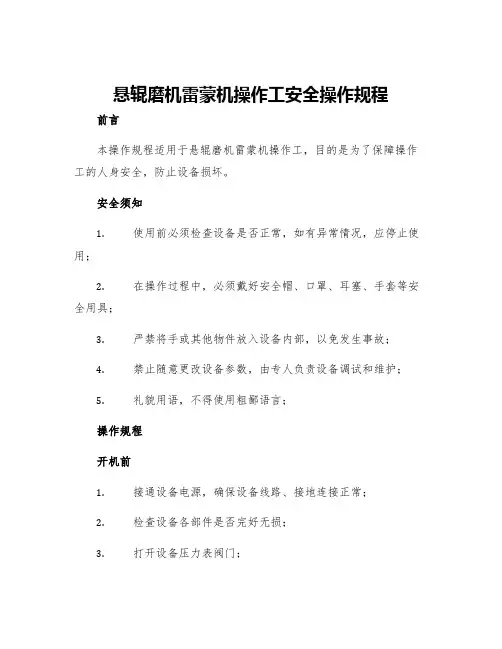 悬辊磨机雷蒙机操作工安全操作规程

前言

本操作规程适用于悬辊磨机雷蒙机操作工，目的是为了保障操作工的人身安全，防止设备损坏。

安全须知

1. 使用前必须检查设备是否正常，如有异常情况，应停止使用；

2. 在操作过程中，必须戴好安全帽、口罩、耳塞、手套等安全用具；

3. 严禁将手或其他物件放入设备内部，以免发生事故；

4. 禁止随意更改设备参数，由专人负责设备调试和维护；

5. 礼貌用语，不得使用粗鄙语言；

操作规程

开机前

1. 接通设备电源，确保设备线路、接地连接正常；

2. 检查设备各部件是否完好无损；

3. 打开设备压力表阀门；